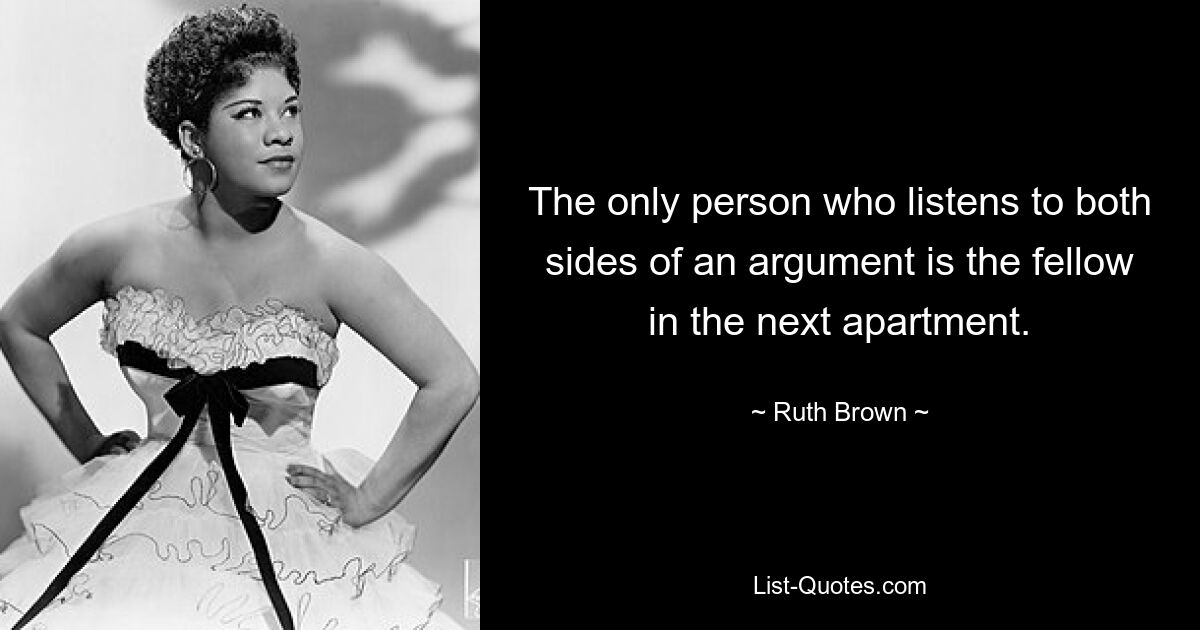 The only person who listens to both sides of an argument is the fellow in the next apartment.

~ Ruth Brown ~

List-Quotes.com